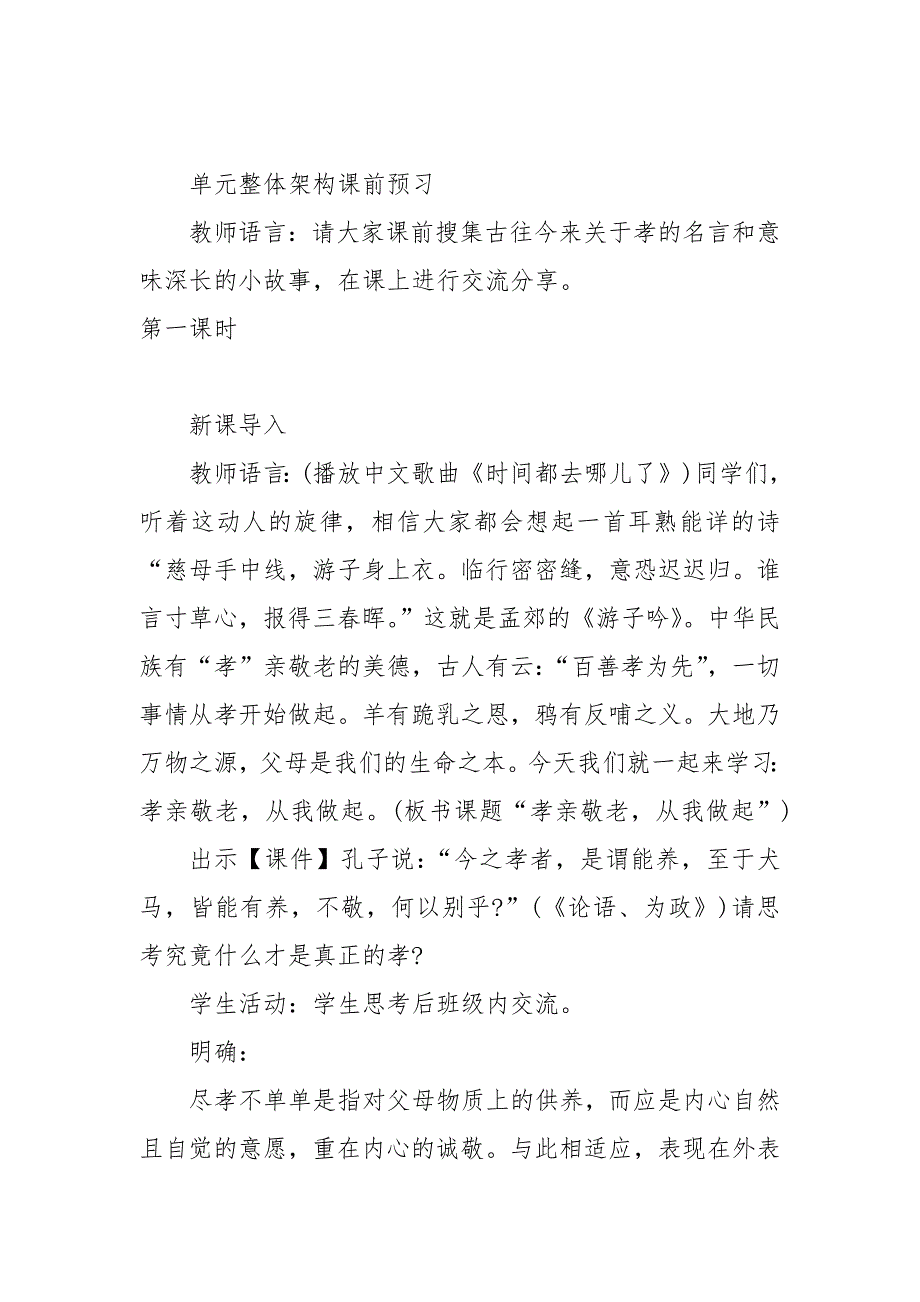 单元整体架构课前预习

教师语言：请大家课前搜集古往今来关于孝的名言和意味深长的小故事，在课上进行交流分享。

第一课时

新课导入

教师语言：(播放中文歌曲《时间都去哪儿了》)同学们，听着这动人的旋律，相信大家都会想起一首耳熟能详的诗“慈母手中线，游子身上衣。临行密密缝，意恐迟迟归。谁言寸草心，报得三春晖。”这就是孟郊的《游子吟》。中华民族有“孝”亲敬老的美德，古人有云：“百善孝为先”，一切事情从孝开始做起。羊有跪乳之恩，鸦有反哺之义。大地乃万物之源，父母是我们的生命之本。今天我们就一起来学习：孝亲敬老，从我做起。(板书课题“孝亲敬老，从我做起”)

出示【课件】孔子说：“今之孝者，是谓能养，至于犬马，皆能有养，不敬，何以别乎?”(《论语、为政》)请思考究竟什么才是真正的孝?

学生活动：学生思考后班级内交流。

明确：

尽孝不单单是指对父母物质上的供养，而应是内心自然且自觉的意愿，重在内心的诚敬。与此相适应，表现在外表